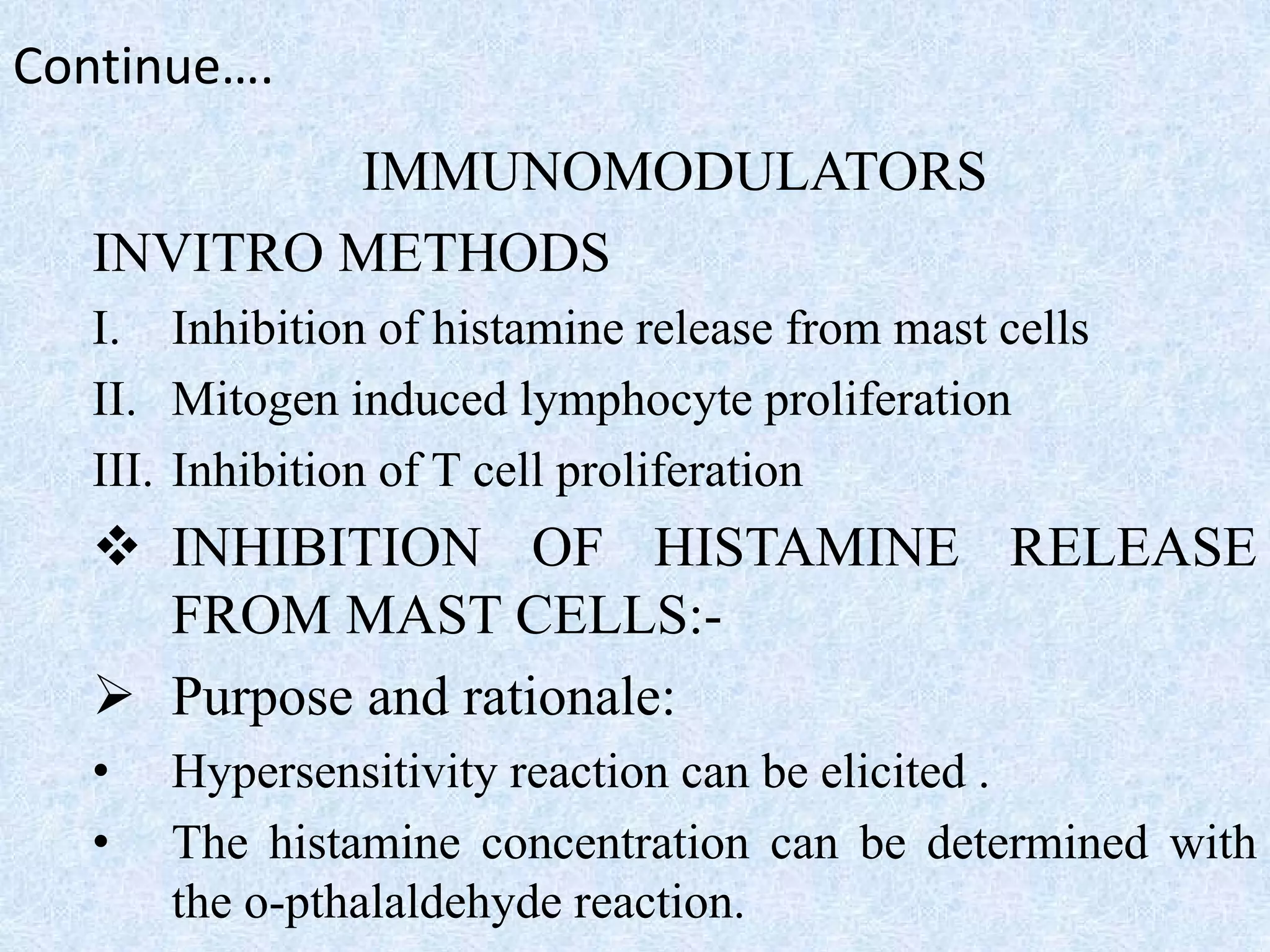 Continue….

IMMUNOMODULATORS

INVITRO METHODS

I. Inhibition of histamine release from mast cells
II. Mitogen induced lymphocyte proliferation
III. Inhibition of T cell proliferation

❖ INHIBITION OF HISTAMINE RELEASE FROM MAST CELLS:-

➢ Purpose and rationale:

• Hypersensitivity reaction can be elicited .
• The histamine concentration can be determined with the o-pthalaldehyde reaction.